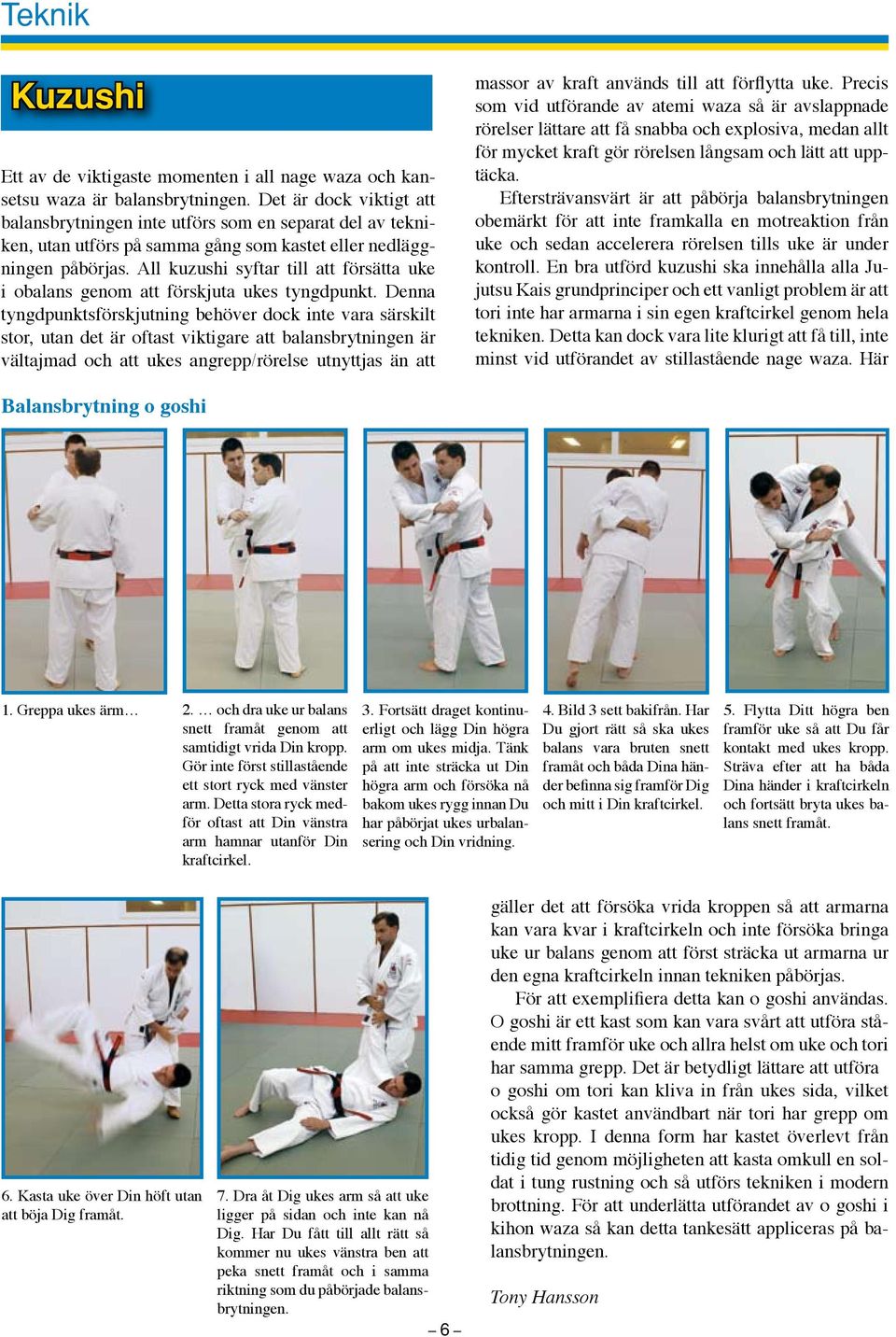 Teknik

Kuzushi

Ett av de viktigaste momenten i all nage waza och kansetsu waza är balansbrytningen. Det är dock viktigt att balansbrytningen inte utförs som en separat del av tekniken, utan utförs på samma gång som kastet eller nedläggningen påbörjas. All kuzushi syftar till att försätta uke i obalans genom att förskjuta ukes tyngdpunkt. Denna tyngdpunktsförskjutning behöver dock inte vara särskilt stor, utan det är oftast viktigare att balansbrytningen är vältajmad och att ukes angrepp/rörelse utnyttjas än att massor av kraft används till att förflytta uke. Precis som vid utförande av atemi waza så är avslappnade rörelser lättare att få snabba och explosiva, medan allt för mycket kraft gör rörelsen långsam och lätt att upptäcka.

Eftersträvansvärt är att påbörja balansbrytningen obemärkt för att inte framkalla en motreaktion från uke och sedan accelerera rörelsen tills uke är under kontroll. En bra utförd kuzushi ska innehålla alla Jujutsu Kais grundprinciper och ett vanligt problem är att tori inte har armarna i sin egen kraftcirkel genom hela tekniken. Detta kan dock vara lite klurigt att få till, inte minst vid utförandet av stillastående nage waza. Här

Balansbrytning o goshi

1. Greppa ukes ärm…

2. … och dra uke ur balans snett framåt genom att samtidigt vrida Din kropp. Gör inte först stillastående ett stort ryck med vänster arm. Detta stora ryck medför oftast att Din vänstra arm hamnar utanför Din kraftcirkel.

3. Fortsätt draget kontinuerligt och lägg Din högra arm om ukes midja. Tänk på att inte sträcka ut Din högra arm och försöka nå bakom ukes rygg innan Du har påbörjat ukes urbalansering och Din vridning.

4. Bild 3 sett bakifrån. Har Du gjort rätt så ska ukes balans vara bruten snett framåt och båda Dina händer befinna sig framför Dig och mitt i Din kraftcirkel.

5. Flytta Ditt högra ben framför uke så att Du får kontakt med ukes kropp. Sträva efter att ha båda Dina händer i kraftcirkeln och fortsätt bryta ukes balans snett framåt.

6. Kasta uke över Din höft utan att böja Dig framåt.

7. Dra åt Dig ukes arm så att uke ligger på sidan och inte kan nå Dig. Har Du fått till allt rätt så kommer nu ukes vänstra ben att peka snett framåt och i samma riktning som du påbörjade balansbrytningen.

gäller det att försöka vrida kroppen så att armarna kan vara kvar i kraftcirkeln och inte försöka bringa uke ur balans genom att först sträcka ut armarna ur den egna kraftcirkeln innan tekniken påbörjas.

För att exemplifiera detta kan o goshi användas. O goshi är ett kast som kan vara svårt att utföra stående mitt framför uke och allra helst om uke och tori har samma grepp. Det är betydligt lättare att utföra o goshi om tori kan kliva in från ukes sida, vilket också gör kastet användbart när tori har grepp om ukes kropp. I denna form har kastet överlevt från tidig tid genom möjligheten att kasta omkull en soldat i tung rustning och så utförs tekniken i modern brottning. För att underlätta utförandet av o goshi i kihon waza så kan detta tankesätt appliceras på balansbrytningen.

Tony Hansson

– 6 –